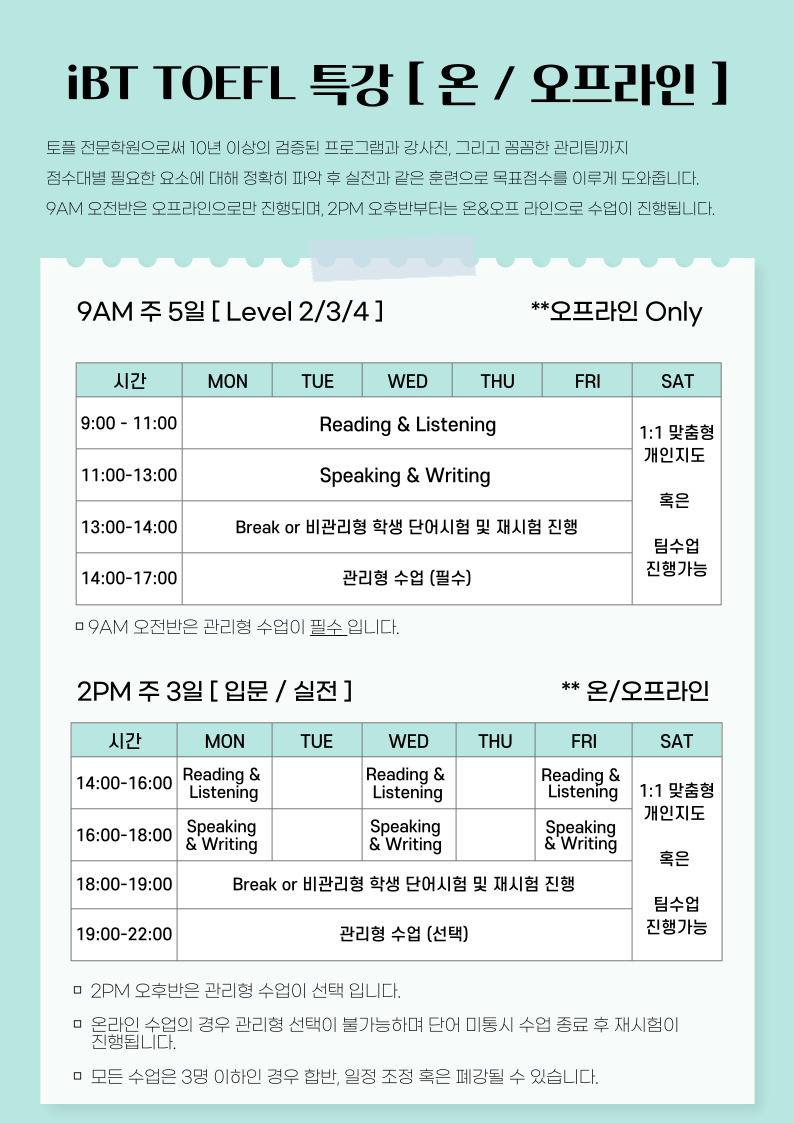 iBT TOEFL 특강 [ 온 / 오프라인 ]

토플 전문학원으로써 10년 이상의 검증된 프로그램과 강사진, 그리고 꼼꼼한 관리팀까지 점수대별 필요한 요소에 대해 정확히 파악 후 실전과 같은 훈련으로 목표점수를 이루게 도와줍니다. 9AM 오전반은 오프라인으로만 진행되며, 2PM 오후반부터는 온&오프 라인으로 수업이 진행됩니다.

9AM 주 5일 [ Level 2/3/4 ]

**오프라인 Only

| 시간 | MON | TUE | WED | THU | FRI | SAT |
|---|---|---|---|---|---|---|
| 9:00 - 11:00 | Reading & Listening | | | | | 1:1 맞춤형 개인지도 혹은 팀수업 진행가능 |
| 11:00-13:00 | Speaking & Writing | | | | | |
| 13:00-14:00 | Break or 비관리형 학생 단어시험 및 재시험 진행 | | | | | |
| 14:00-17:00 | 관리형 수업 (필수) | | | | | |

ㅁ 9AM 오전반은 관리형 수업이 필수 입니다.

2PM 주 3일 [ 입문 / 실전 ]

** 온/오프라인

| 시간 | MON | TUE | WED | THU | FRI | SAT |
|---|---|---|---|---|---|---|
| 14:00-16:00 | Reading & Listening | | Reading & Listening | | Reading & Listening | 1:1 맞춤형 개인지도 혹은 팀수업 진행가능 |
| 16:00-18:00 | Speaking & Writing | | Speaking & Writing | | Speaking & Writing | |
| 18:00-19:00 | Break or 비관리형 학생 단어시험 및 재시험 진행 | | | | | |
| 19:00-22:00 | 관리형 수업 (선택) | | | | | |

ㅁ 2PM 오후반은 관리형 수업이 선택 입니다.

ㅁ 온라인 수업의 경우 관리형 선택이 불가능하며 단어 미통시 수업 종료 후 재시험이 진행됩니다.

ㅁ 모든 수업은 3명 이하인 경우 합반, 일정 조정 혹은 폐강될 수 있습니다.